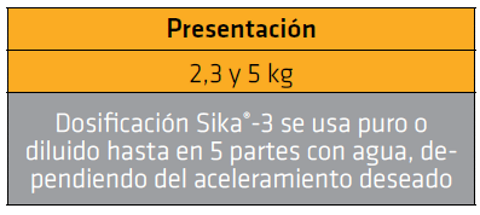 | Presentación |
|---|
| 2,3 y 5 kg |
| Dosificación Sika®-3 se usa puro o diluido hasta en 5 partes con agua, dependiendo del aceleramiento deseado |